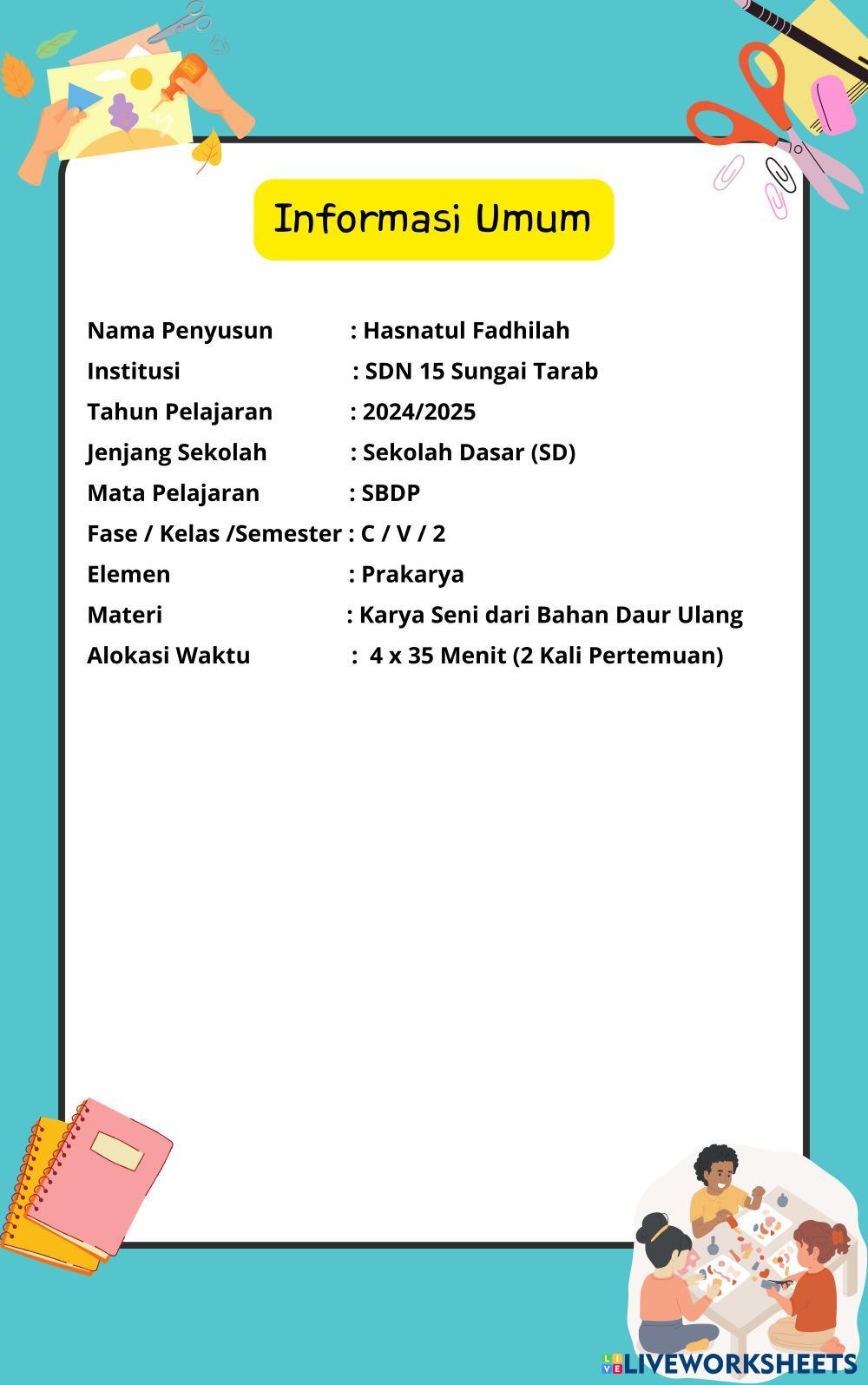 Informasi Umum

Nama Penyusun : Hasnatul Fadhilah
Institusi : SDN 15 Sungai Tarab
Tahun Pelajaran : 2024/2025
Jenjang Sekolah : Sekolah Dasar (SD)
Mata Pelajaran : SBDP
Fase / Kelas /Semester : C / V / 2
Elemen : Prakarya
Materi : Karya Seni dari Bahan Daur Ulang
Alokasi Waktu : 4 x 35 Menit (2 Kali Pertemuan)

LIVEWORKSHEETS